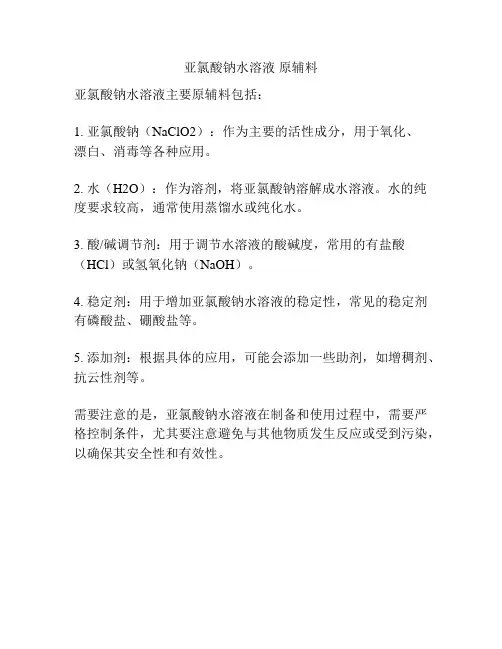 亚氯酸钠水溶液 原辅料

亚氯酸钠水溶液主要原辅料包括：

1. 亚氯酸钠（NaClO2）：作为主要的活性成分，用于氧化、漂白、消毒等各种应用。

2. 水（H2O）：作为溶剂，将亚氯酸钠溶解成水溶液。水的纯度要求较高，通常使用蒸馏水或纯化水。

3. 酸/碱调节剂：用于调节水溶液的酸碱度，常用的有盐酸（HCl）或氢氧化钠（NaOH）。

4. 稳定剂：用于增加亚氯酸钠水溶液的稳定性，常见的稳定剂有磷酸盐、硼酸盐等。

5. 添加剂：根据具体的应用，可能会添加一些助剂，如增稠剂、抗云性剂等。

需要注意的是，亚氯酸钠水溶液在制备和使用过程中，需要严格控制条件，尤其要注意避免与其他物质发生反应或受到污染，以确保其安全性和有效性。